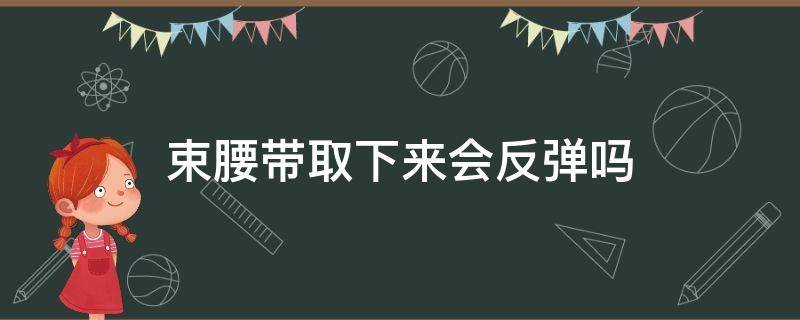 束腰带取下来会反弹吗